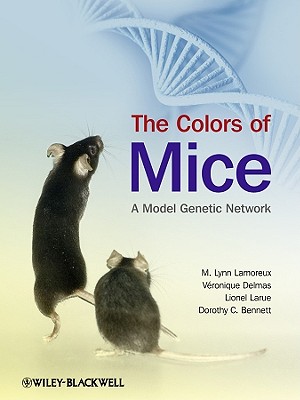 The Colors of
Mice
A Model Genetic Network

M. Lynn Lamoreux
Véronique Delmas
Lionel Larue
Dorothy C. Bennett

WILEY-BLACKWELL